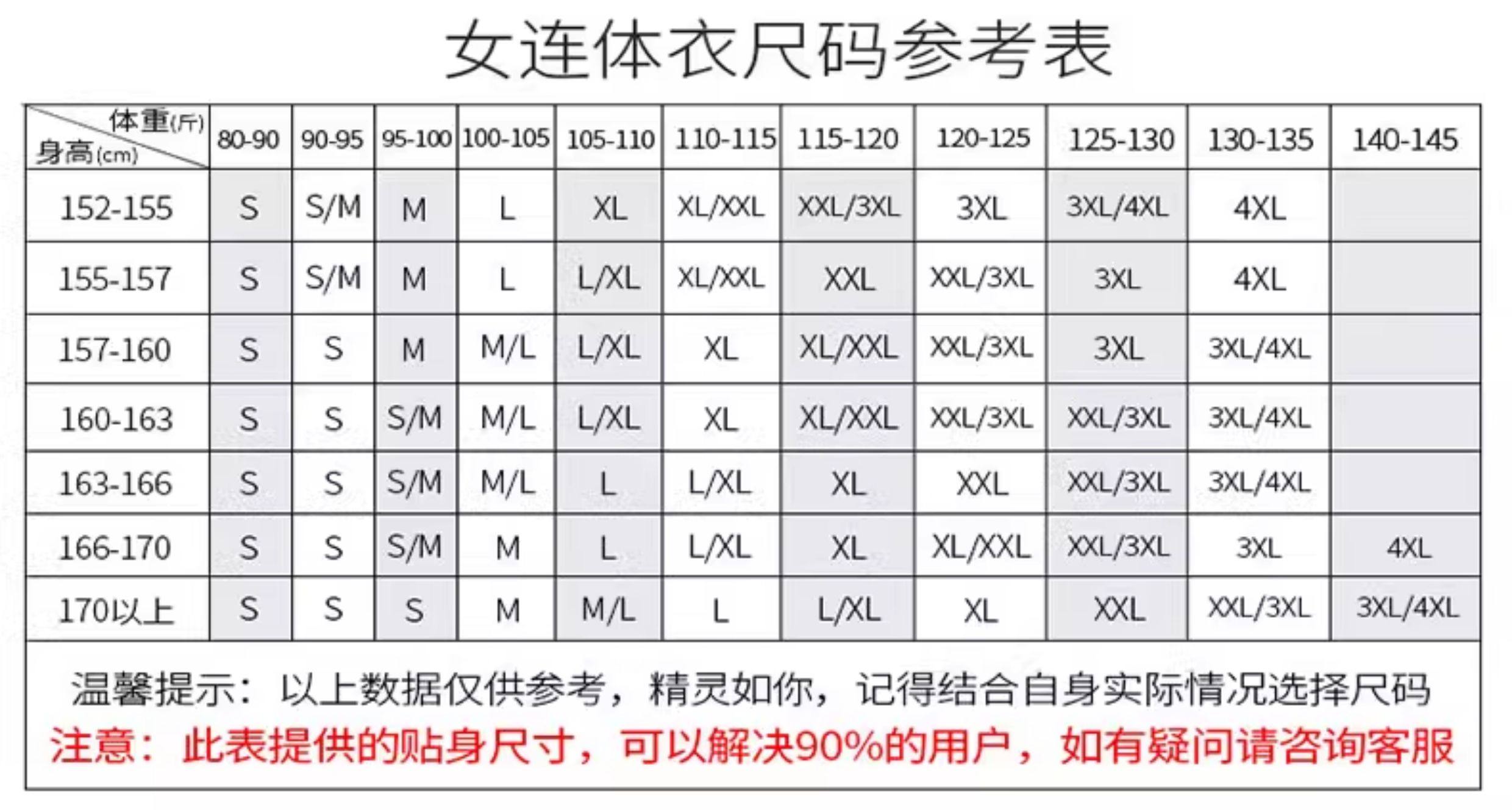 女连体衣尺码参考表

| 体重(斤) 身高(cm) | 80-90 | 90-95 | 95-100 | 100-105 | 105-110 | 110-115 | 115-120 | 120-125 | 125-130 | 130-135 | 140-145 |
|---|---|---|---|---|---|---|---|---|---|---|---|
| 152-155 | S | S/M | M | L | XL | XL/XXL | XXL/3XL | 3XL | 3XL/4XL | 4XL | |
| 155-157 | S | S/M | M | L | L/XL | XL/XXL | XXL | XXL/3XL | 3XL | 4XL | |
| 157-160 | S | S | M | M/L | L/XL | XL | XL/XXL | XXL/3XL | 3XL | 3XL/4XL | |
| 160-163 | S | S | S/M | M/L | L/XL | XL | XL/XXL | XXL/3XL | XXL/3XL | 3XL/4XL | |
| 163-166 | S | S | S/M | M/L | L | L/XL | XL | XXL | XXL/3XL | 3XL/4XL | |
| 166-170 | S | S | S/M | M | L | L/XL | XL | XL/XXL | XXL/3XL | 3XL | 4XL |
| 170以上 | S | S | S | M | M/L | L | L/XL | XL | XXL | XXL/3XL | 3XL/4XL |

温馨提示：以上数据仅供参考，精灵如你，记得结合自身实际情况选择尺码
注意：此表提供的贴身尺寸，可以解决90%的用户，如有疑问请咨询客服